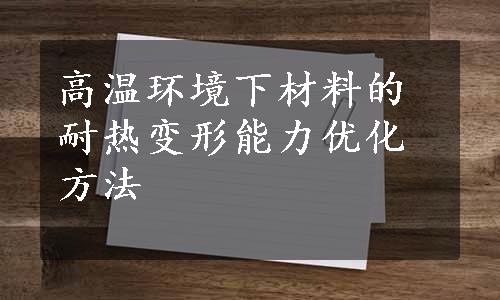 高温环境下材料的耐热变形能力优化方法